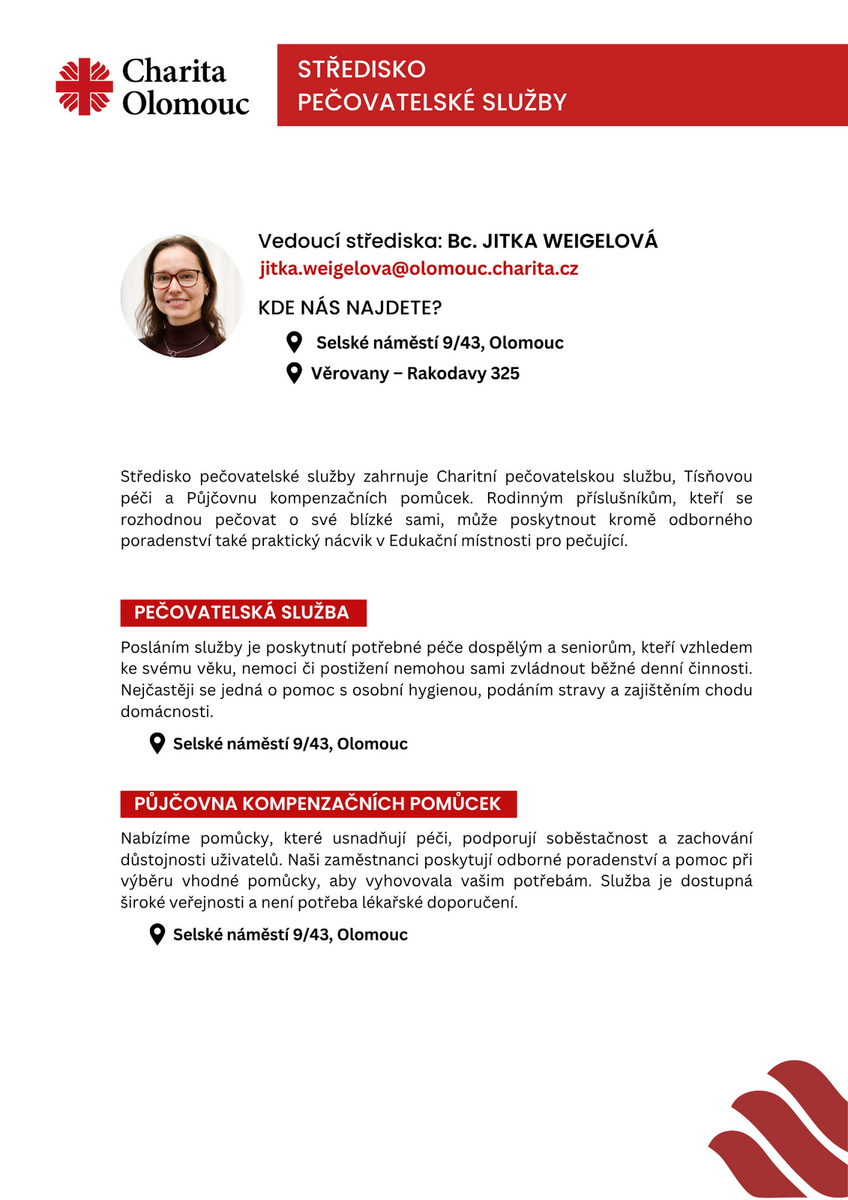 Charita Olomouc

STŘEDISKO PEČOVATELSKÉ SLUŽBY

Vedoucí střediska: Bc. JITKA WEIGELOVÁ
jitka.weigelova@olomouc.charita.cz

KDE NÁS NAJDETE?

Selské náměstí 9/43, Olomouc

Věrovany – Rakodavy 325

Středisko pečovatelské služby zahrnuje Charitní pečovatelskou službu, Tísňovou péči a Půjčovnu kompenzačních pomůcek. Rodinným příslušníkům, kteří se rozhodnou pečovat o své blízké sami, může poskytnout kromě odborného poradenství také praktický nácvik v Edukační místnosti pro pečující.

PEČOVATELSKÁ SLUŽBA

Posláním služby je poskytnutí potřebné péče dospělým a seniorům, kteří vzhledem ke svému věku, nemoci či postižení nemohou sami zvládnout běžné denní činnosti. Nejčastěji se jedná o pomoc s osobní hygienou, podáním stravy a zajištěním chodu domácnosti.

Selské náměstí 9/43, Olomouc

PŮJČOVNA KOMPENZAČNÍCH POMŮCEK

Nabízíme pomůcky, které usnadňují péči, podporují soběstačnost a zachování důstojnosti uživatelů. Naši zaměstnanci poskytují odborné poradenství a pomoc při výběru vhodné pomůcky, aby vyhovovala vašim potřebám. Služba je dostupná široké veřejnosti a není potřeba lékařské doporučení.

Selské náměstí 9/43, Olomouc